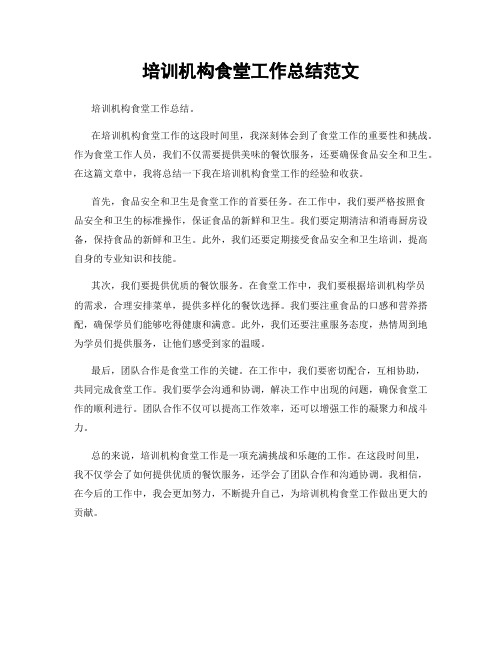 培训机构食堂工作总结范文

培训机构食堂工作总结。

在培训机构食堂工作的这段时间里，我深刻体会到了食堂工作的重要性和挑战。作为食堂工作人员，我们不仅需要提供美味的餐饮服务，还要确保食品安全和卫生。在这篇文章中，我将总结一下我在培训机构食堂工作的经验和收获。

首先，食品安全和卫生是食堂工作的首要任务。在工作中，我们要严格按照食品安全和卫生的标准操作，保证食品的新鲜和卫生。我们要定期清洁和消毒厨房设备，保持食品的新鲜和卫生。此外，我们还要定期接受食品安全和卫生培训，提高自身的专业知识和技能。

其次，我们要提供优质的餐饮服务。在食堂工作中，我们要根据培训机构学员的需求，合理安排菜单，提供多样化的餐饮选择。我们要注重食品的口感和营养搭配，确保学员们能够吃得健康和满意。此外，我们还要注重服务态度，热情周到地为学员们提供服务，让他们感受到家的温暖。

最后，团队合作是食堂工作的关键。在工作中，我们要密切配合，互相协助，共同完成食堂工作。我们要学会沟通和协调，解决工作中出现的问题，确保食堂工作的顺利进行。团队合作不仅可以提高工作效率，还可以增强工作的凝聚力和战斗力。

总的来说，培训机构食堂工作是一项充满挑战和乐趣的工作。在这段时间里，我不仅学会了如何提供优质的餐饮服务，还学会了团队合作和沟通协调。我相信，在今后的工作中，我会更加努力，不断提升自己，为培训机构食堂工作做出更大的贡献。